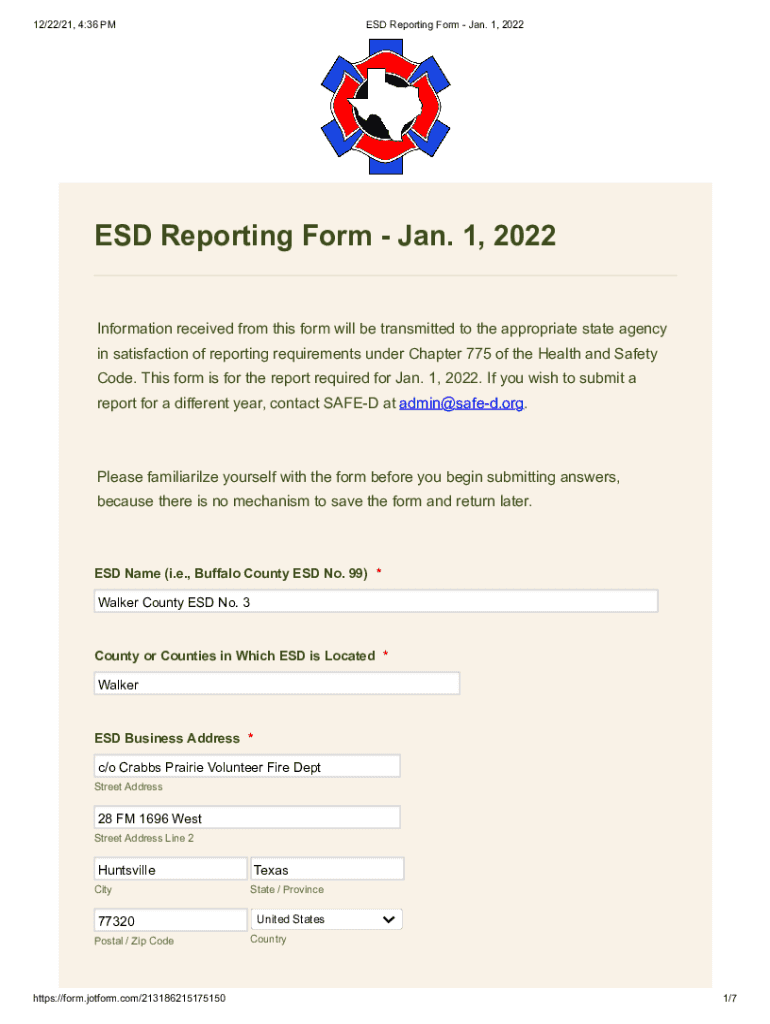 12/22/21, 4:36 PM

ESD Reporting Form - Jan. 1, 2022

ESD Reporting Form - Jan. 1, 2022

Information received from this form will be transmitted to the appropriate state agency in satisfaction of reporting requirements under Chapter 775 of the Health and Safety Code. This form is for the report required for Jan. 1, 2022. If you wish to submit a report for a different year, contact SAFE-D at admin@safe-d.org.

Please familiarilze yourself with the form before you begin submitting answers, because there is no mechanism to save the form and return later.

ESD Name (i.e., Buffalo County ESD No. 99) *

Walker County ESD No. 3

County or Counties in Which ESD is Located *

Walker

ESD Business Address *

c/o Crabbs Prairie Volunteer Fire Dept
Street Address

28 FM 1696 West
Street Address Line 2

Huntsville
City

Texas
State / Province

77320
Postal / Zip Code

United States
Country

https://form.jotform.com/213186215175150

1/7